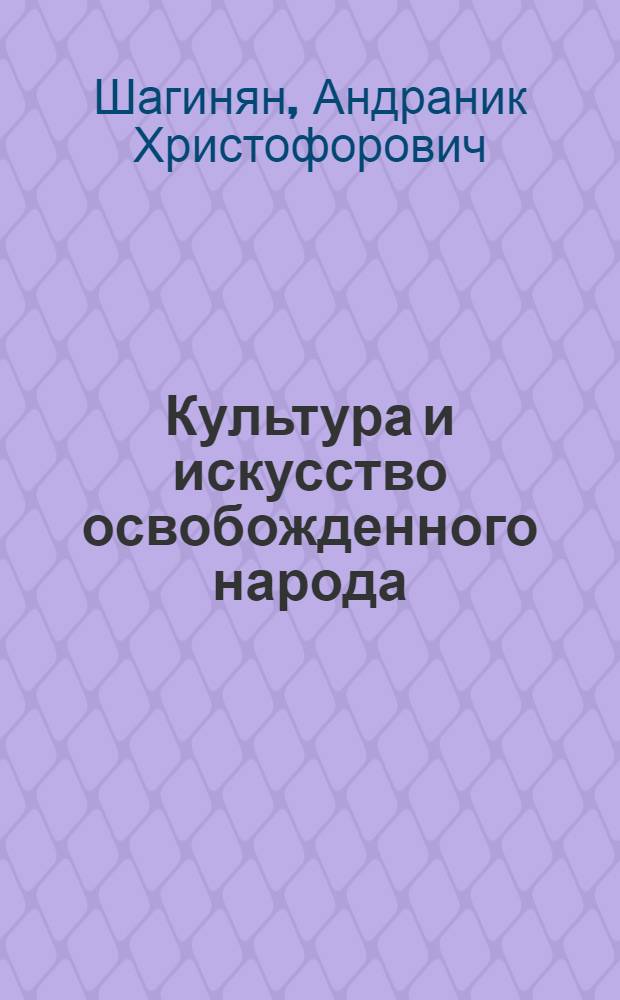 Шагинян, Андраник Христофорович

Культура и искусство освобожденного народа